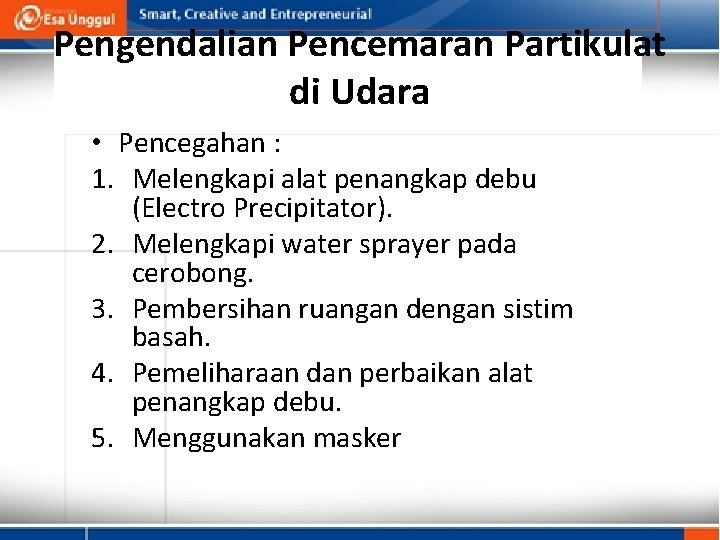 Esa Unggul Smart, Creative and Entrepreneurial

Pengendalian Pencemaran Partikulat di Udara

• Pencegahan :
1. Melengkapi alat penangkap debu (Electro Precipitator).
2. Melengkapi water sprayer pada cerobong.
3. Pembersihan ruangan dengan sistim basah.
4. Pemeliharaan dan perbaikan alat penangkap debu.
5. Menggunakan masker